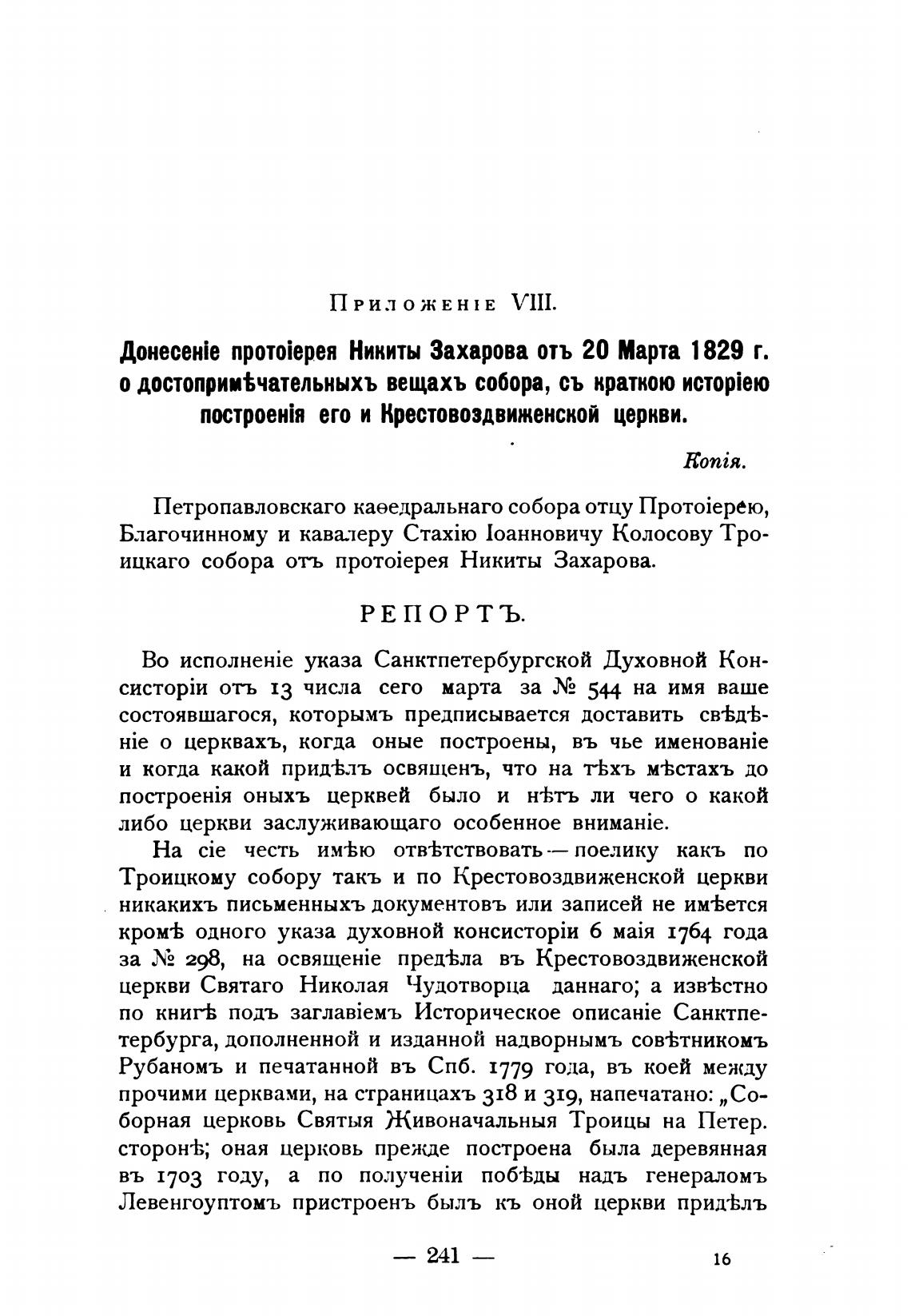 Приложеніе VIII.

Донесеніе протоіерея Никиты Захарова отъ 20 Марта 1829 г. о достопримѣчательныхъ вещахъ собора, съ краткою исторіею построенія его и Крестовоздвиженской церкви.

Копія.

Петропавловскаго каѳедральнаго собора отцу Протоіерею, Благочинному и кавалеру Стахію Іоанновичу Колосову Троицкаго собора отъ протоіерея Никиты Захарова.

РЕПОРТЪ.

Во исполненіе указа Санктпетербургской Духовной Консисторіи отъ 13 числа сего марта за № 544 на имя ваше состоявшагося, которымъ предписывается доставить свѣдѣніе о церквахъ, когда оные построены, въ чье именованіе и когда какой придѣлъ освященъ, что на тѣхъ мѣстахъ до построенія оныхъ церквей было и нѣтъ ли чего о какой либо церкви заслуживающаго особенное вниманіе.

На сіе честь имѣю отвѣтствовать — поелику какъ по Троицкому собору такъ и по Крестовоздвиженской церкви никакихъ письменныхъ документовъ или записей не имѣется кромѣ одного указа духовной консисторіи 6 маія 1764 года за № 298, на освященіе предѣла въ Крестовоздвиженской церкви Святаго Николая Чудотворца даннаго; а извѣстно по книгѣ подъ заглавіемъ Историческое описаніе Санктпетербурга, дополненной и изданной надворнымъ совѣтникомъ Рубаномъ и печатанной въ Спб. 1779 года, въ коей между прочими церквами, на страницахъ 318 и 319, напечатано: „Соборная церковь Святыя Живоначальныя Троицы на Петер. сторонѣ; оная церковь прежде построена была деревянная въ 1703 году, а по полученіи побѣды надъ генераломъ Левенгоуптомъ пристроенъ былъ къ оной церкви придѣлъ

— 241 —

16